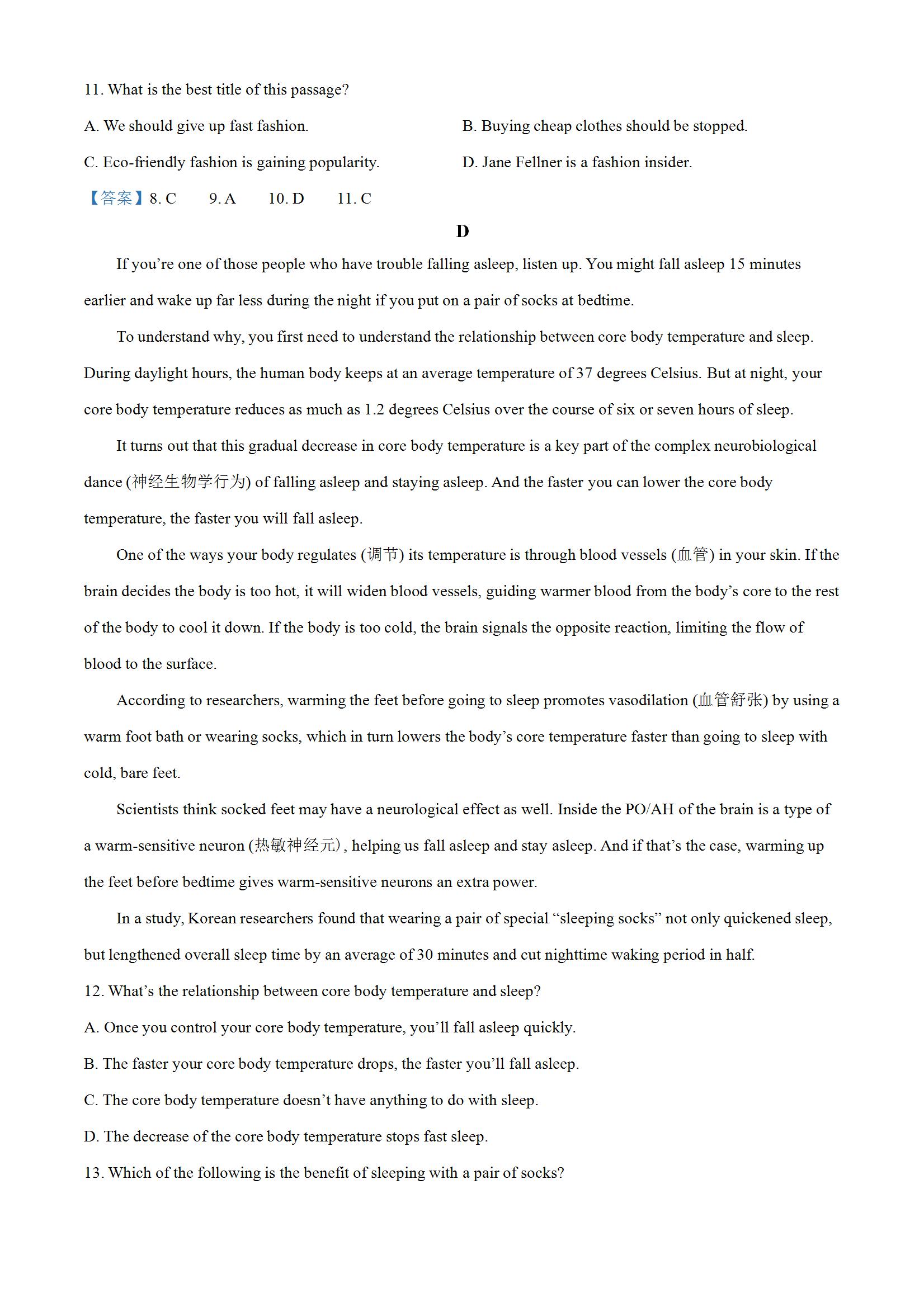 11. What is the best title of this passage?

A. We should give up fast fashion.

B. Buying cheap clothes should be stopped.

C. Eco-friendly fashion is gaining popularity.

D. Jane Fellner is a fashion insider.

【答案】8. C 9. A 10. D 11. C

D

If you’re one of those people who have trouble falling asleep, listen up. You might fall asleep 15 minutes earlier and wake up far less during the night if you put on a pair of socks at bedtime.

To understand why, you first need to understand the relationship between core body temperature and sleep. During daylight hours, the human body keeps at an average temperature of 37 degrees Celsius. But at night, your core body temperature reduces as much as 1.2 degrees Celsius over the course of six or seven hours of sleep.

It turns out that this gradual decrease in core body temperature is a key part of the complex neurobiological dance (神经生物学行为) of falling asleep and staying asleep. And the faster you can lower the core body temperature, the faster you will fall asleep.

One of the ways your body regulates (调节) its temperature is through blood vessels (血管) in your skin. If the brain decides the body is too hot, it will widen blood vessels, guiding warmer blood from the body’s core to the rest of the body to cool it down. If the body is too cold, the brain signals the opposite reaction, limiting the flow of blood to the surface.

According to researchers, warming the feet before going to sleep promotes vasodilation (血管舒张) by using a warm foot bath or wearing socks, which in turn lowers the body’s core temperature faster than going to sleep with cold, bare feet.

Scientists think socked feet may have a neurological effect as well. Inside the PO/AH of the brain is a type of a warm-sensitive neuron (热敏神经元) , helping us fall asleep and stay asleep. And if that’s the case, warming up the feet before bedtime gives warm-sensitive neurons an extra power.

In a study, Korean researchers found that wearing a pair of special “sleeping socks” not only quickened sleep, but lengthened overall sleep time by an average of 30 minutes and cut nighttime waking period in half.

12. What’s the relationship between core body temperature and sleep?

A. Once you control your core body temperature, you’ll fall asleep quickly.

B. The faster your core body temperature drops, the faster you’ll fall asleep.

C. The core body temperature doesn’t have anything to do with sleep.

D. The decrease of the core body temperature stops fast sleep.

13. Which of the following is the benefit of sleeping with a pair of socks?